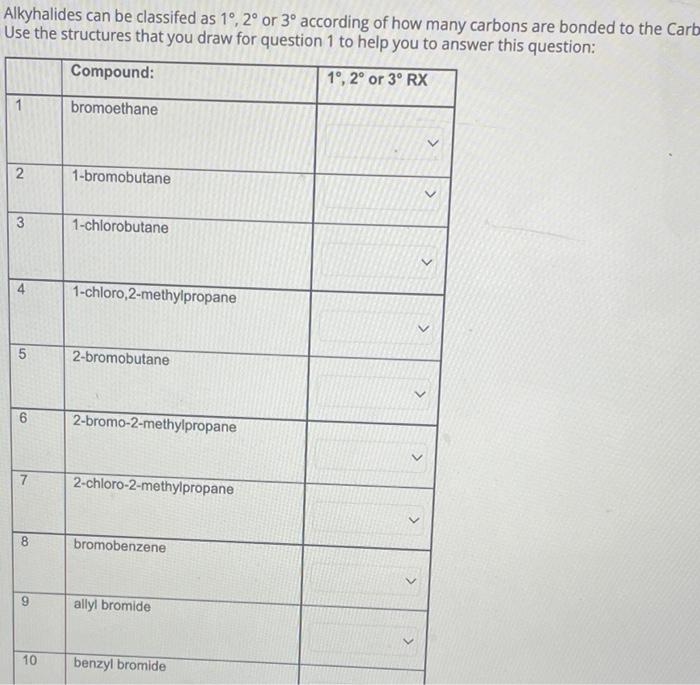 Alkyhalides can be classifed as 1°, 2° or 3° according of how many carbons are bonded to the Carb
Use the structures that you draw for question 1 to help you to answer this question:

| | Compound: | 1°, 2° or 3° RX |
|---|---|---|
| 1 | bromoethane | |
| 2 | 1-bromobutane | |
| 3 | 1-chlorobutane | |
| 4 | 1-chloro,2-methylpropane | |
| 5 | 2-bromobutane | |
| 6 | 2-bromo-2-methylpropane | |
| 7 | 2-chloro-2-methylpropane | |
| 8 | bromobenzene | |
| 9 | allyl bromide | |
| 10 | benzyl bromide | |